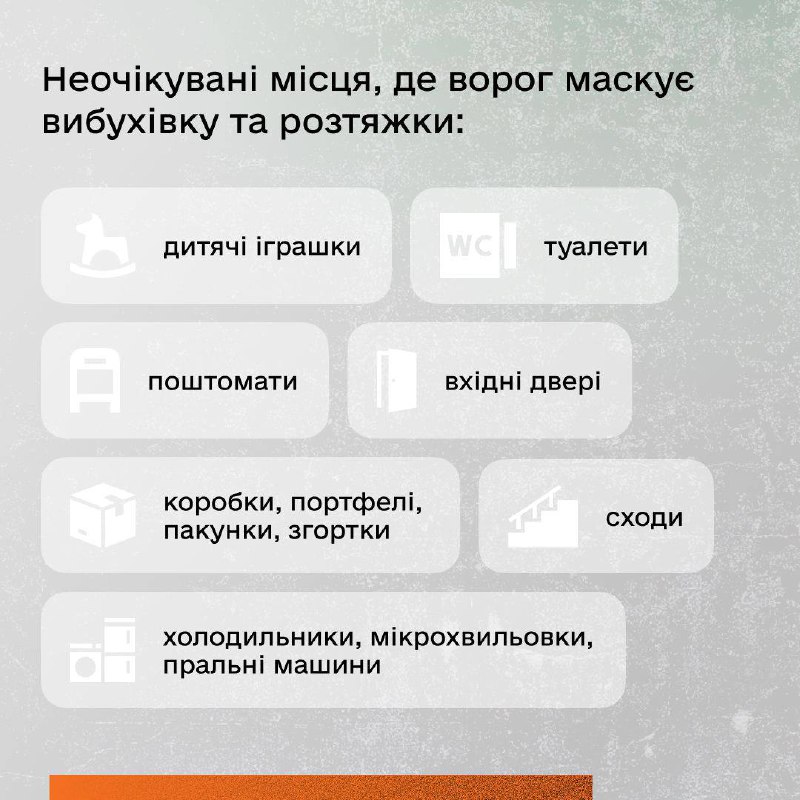 Неочікувані місця, де ворог маскує вибухівку та розтяжки:

дитячі іграшки

WC

туалети

поштомати

вхідні двері

коробки, портфелі, пакунки, згортки

сходи

холодильники, мікрохвильовки, пральні машини